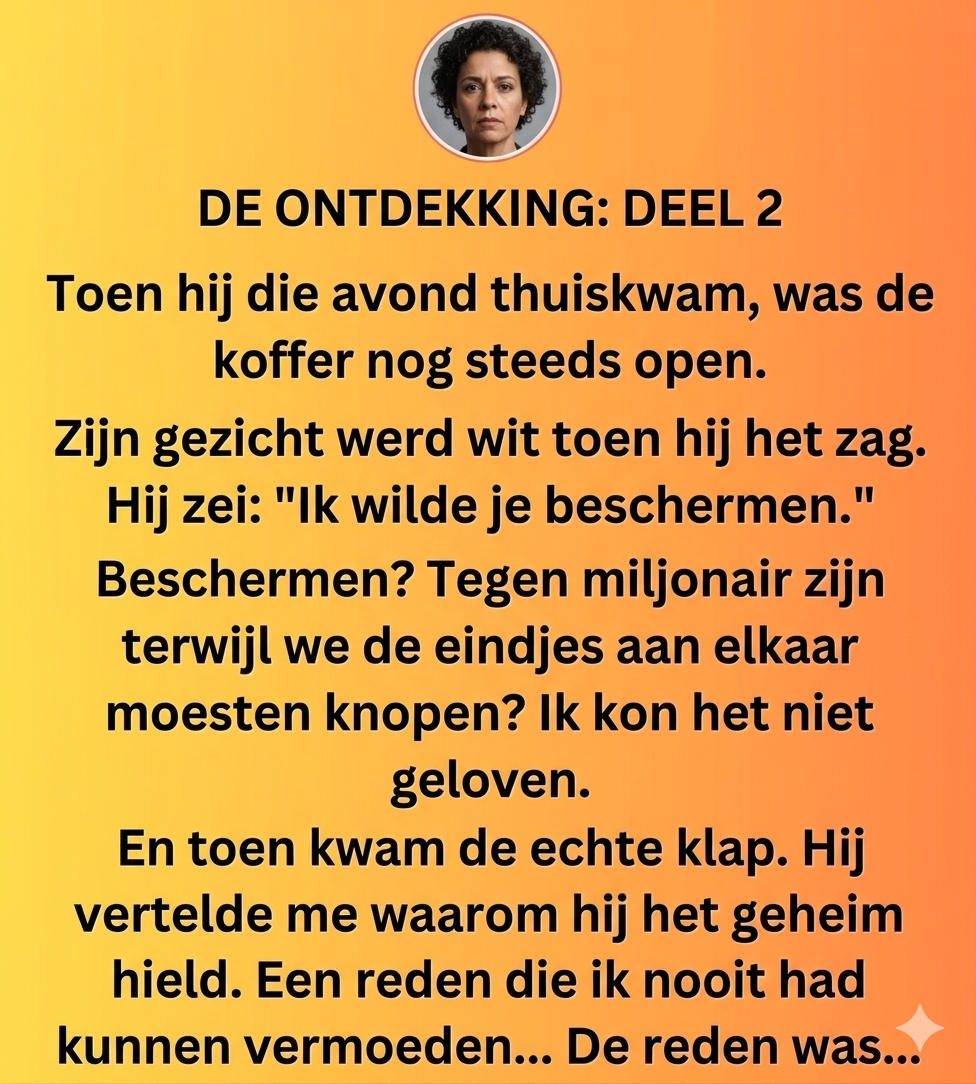 DE ONTDEKKING: DEEL 2

Toen hij die avond thuiskwam, was de koffer nog steeds open.

Zijn gezicht werd wit toen hij het zag. Hij zei: "Ik wilde je beschermen."

Beschermen? Tegen miljonair zijn terwijl we de eindjes aan elkaar moesten knopen? Ik kon het niet geloven.

En toen kwam de echte klap. Hij vertelde me waarom hij het geheim hield. Een reden die ik nooit had kunnen vermoeden... De reden was...